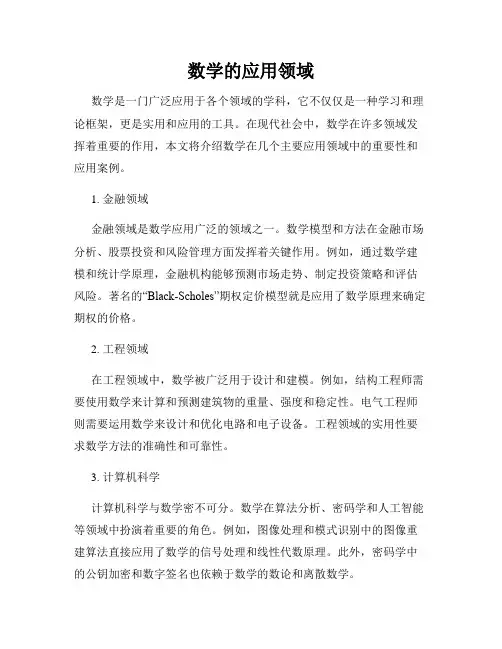 数学的应用领域

数学是一门广泛应用于各个领域的学科，它不仅仅是一种学习和理论框架，更是实用和应用的工具。在现代社会中，数学在许多领域发挥着重要的作用，本文将介绍数学在几个主要应用领域中的重要性和应用案例。

1. 金融领域

金融领域是数学应用广泛的领域之一。数学模型和方法在金融市场分析、股票投资和风险管理方面发挥着关键作用。例如，通过数学建模和统计学原理，金融机构能够预测市场走势、制定投资策略和评估风险。著名的“Black-Scholes”期权定价模型就是应用了数学原理来确定期权的价格。

2. 工程领域

在工程领域中，数学被广泛用于设计和建模。例如，结构工程师需要使用数学来计算和预测建筑物的重量、强度和稳定性。电气工程师则需要运用数学来设计和优化电路和电子设备。工程领域的实用性要求数学方法的准确性和可靠性。

3. 计算机科学

计算机科学与数学密不可分。数学在算法分析、密码学和人工智能等领域中扮演着重要的角色。例如，图像处理和模式识别中的图像重建算法直接应用了数学的信号处理和线性代数原理。此外，密码学中的公钥加密和数字签名也依赖于数学的数论和离散数学。